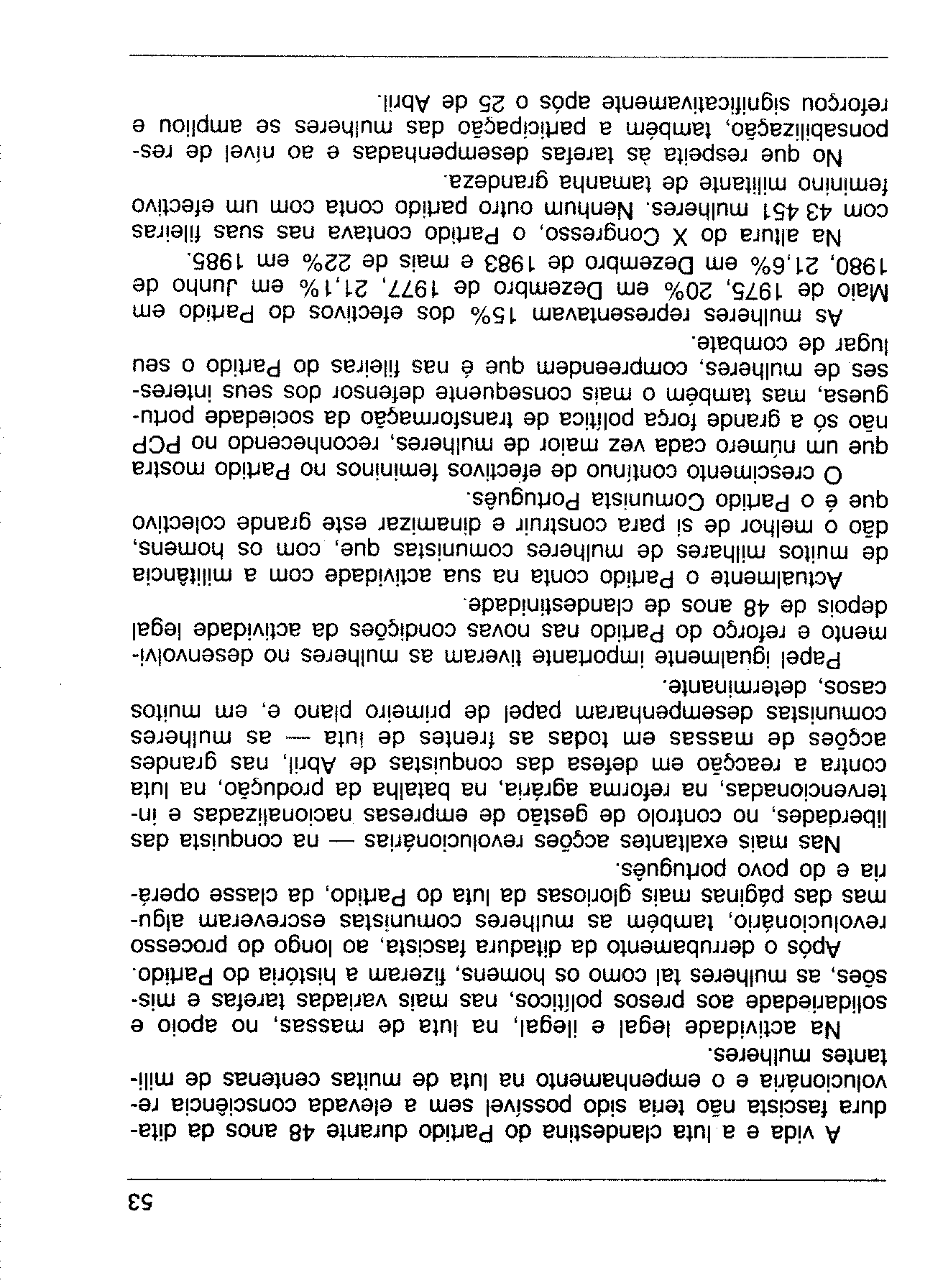 53

A vida e a luta clandestina do Partido durante 48 anos da ditadura fascista não teria sido possível sem a elevada consciência revolucionária e o empenhamento na luta de muitas centenas de militantes mulheres.

Na actividade legal e ilegal, na luta de massas, no apoio e solidariedade aos presos políticos, nas mais variadas tarefas e missões, as mulheres tal como os homens, fizeram a história do Partido.

Após o derrubamento da ditadura fascista, ao longo do processo revolucionário, também as mulheres comunistas escreveram algumas das páginas mais gloriosas da luta do Partido, da classe operária e do povo português.

Nas mais exaltantes acções revolucionárias — na conquista das liberdades, no controlo de gestão de empresas nacionalizadas e intervencionadas, na reforma agrária, na batalha da produção, na luta contra a reacção em defesa das conquistas de Abril, nas grandes acções de massas em todas as frentes de luta — as mulheres comunistas desempenharam papel de primeiro plano e, em muitos casos, determinante.

Papel igualmente importante tiveram as mulheres no desenvolvimento e reforço do Partido nas novas condições da actividade legal depois de 48 anos de clandestinidade.

Actualmente o Partido conta na sua actividade com a militância de muitos milhares de mulheres comunistas que, com os homens, dão o melhor de si para construir e dinamizar este grande colectivo que é o Partido Comunista Português.

O crescimento contínuo de efectivos femininos no Partido mostra que um número cada vez maior de mulheres, reconhecendo no PCP não só a grande força política de transformação da sociedade portuguesa, mas também o mais consequente defensor dos seus interesses de mulheres, compreendem que é nas fileiras do Partido o seu lugar de combate.

As mulheres representavam 15% dos efectivos do Partido em Maio de 1975, 20% em Dezembro de 1977, 21,1% em Junho de 1980, 21,6% em Dezembro de 1983 e mais de 22% em 1985.

Na altura do X Congresso, o Partido contava nas suas fileiras com 43 451 mulheres. Nenhum outro partido conta com um efectivo feminino militante de tamanha grandeza.

No que respeita às tarefas desempenhadas e ao nível de responsabilização, também a participação das mulheres se ampliou e reforçou significativamente após o 25 de Abril.